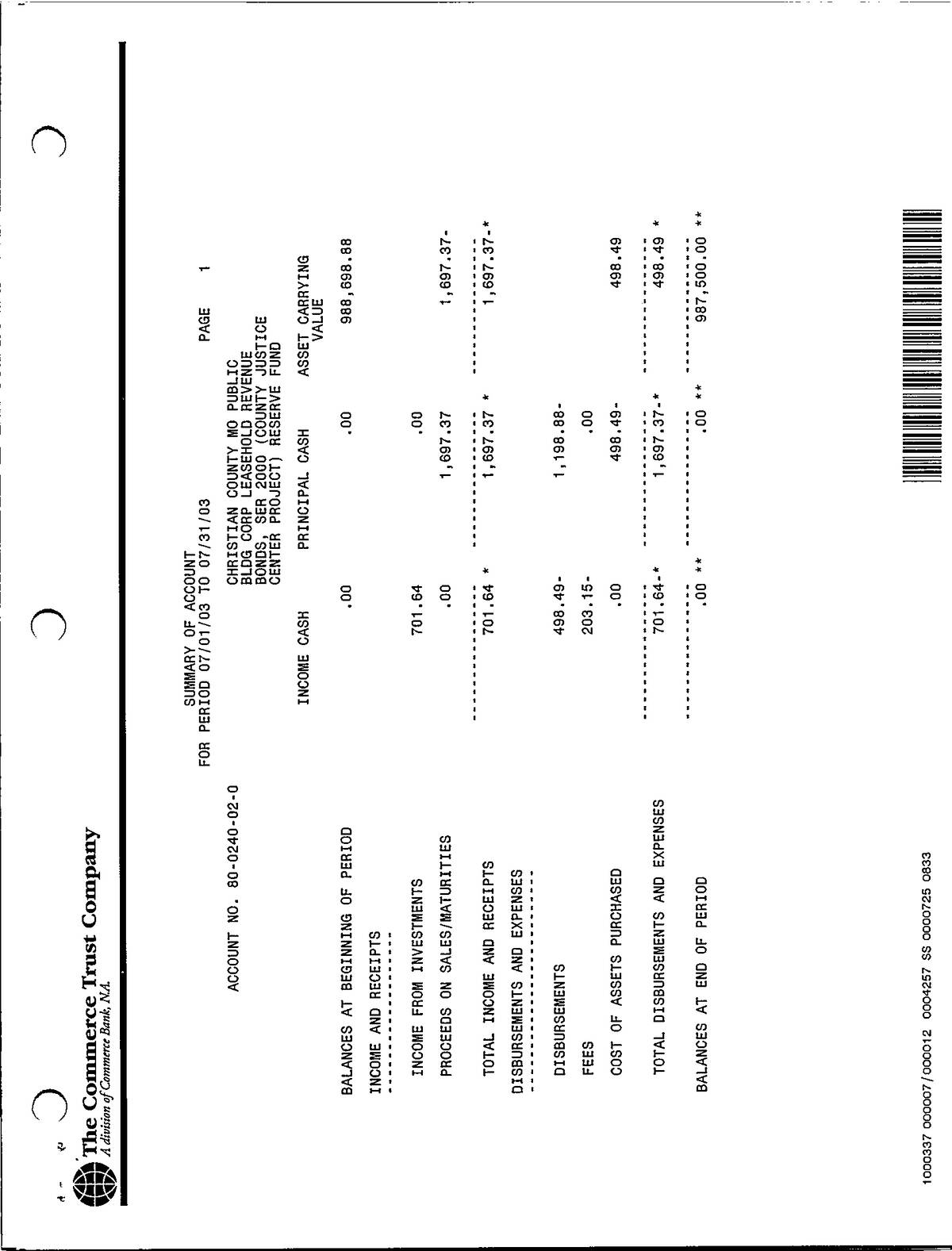 The Commerce Trust Company
A division of Commerce Bank, N.A.

SUMMARY OF ACCOUNT
FOR PERIOD 07/01/03 TO 07/31/03

PAGE 1

ACCOUNT NO. 80-0240-02-0

CHRISTIAN COUNTY MO PUBLIC BLDG CORP LEASEHOLD REVENUE BONDS, SER 2000 (COUNTY JUSTICE CENTER PROJECT) RESERVE FUND

| | INCOME CASH | PRINCIPAL CASH | ASSET CARRYING VALUE |
|---|---|---|---|
| BALANCES AT BEGINNING OF PERIOD | .00 | .00 | 988,698.88 |
| INCOME AND RECEIPTS | | | |
| INCOME FROM INVESTMENTS | 701.64 | .00 | |
| PROCEEDS ON SALES/MATURITIES | .00 | 1,697.37 | 1,697.37- |
| TOTAL INCOME AND RECEIPTS | 701.64 * | 1,697.37 * | 1,697.37-* |
| DISBURSEMENTS AND EXPENSES | | | |
| DISBURSEMENTS | 498.49- | 1,198.88- | |
| FEES | 203.15- | .00 | |
| COST OF ASSETS PURCHASED | .00 | 498.49- | 498.49 |
| TOTAL DISBURSEMENTS AND EXPENSES | 701.64-* | 1,697.37-* | 498.49 * |
| BALANCES AT END OF PERIOD | .00 ** | .00 ** | 987,500.00 ** |

1000337 000007/000012 0004257 SS 0000725 0833